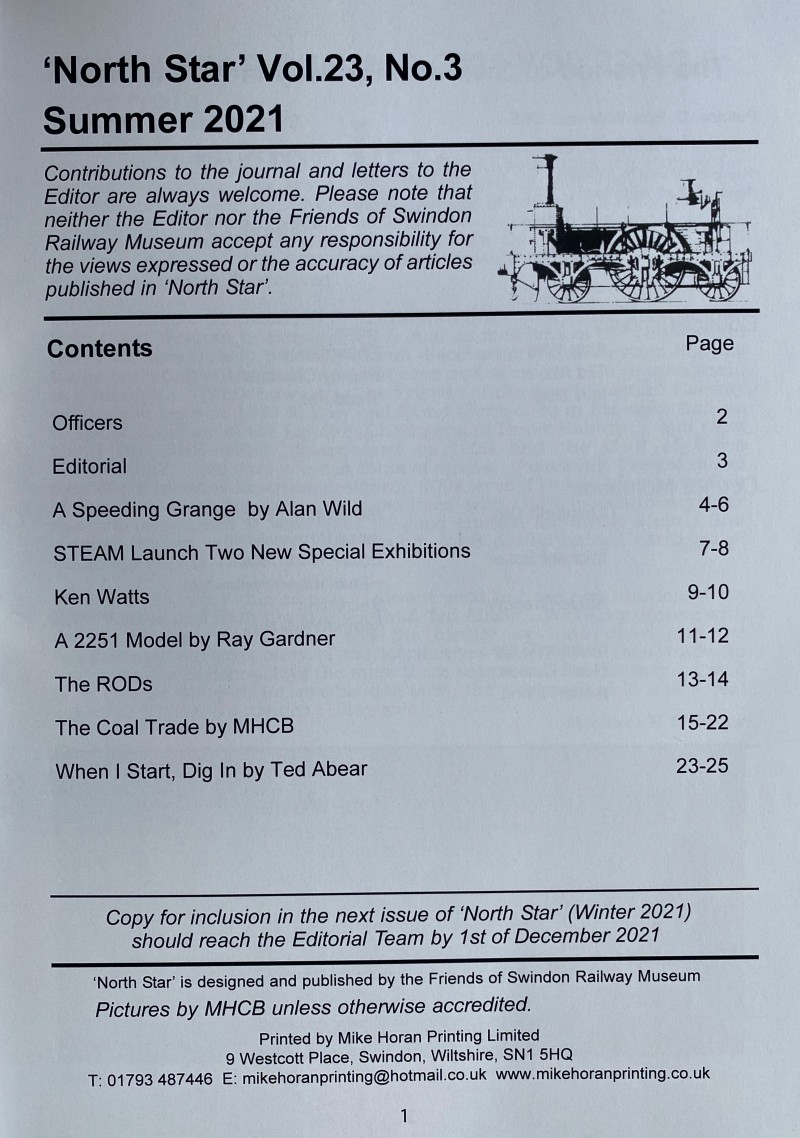 'North Star' Vol.23, No.3
Summer 2021

Contributions to the journal and letters to the Editor are always welcome. Please note that neither the Editor nor the Friends of Swindon Railway Museum accept any responsibility for the views expressed or the accuracy of articles published in 'North Star'.

| Contents | Page |
|---|---|
| Officers | 2 |
| Editorial | 3 |
| A Speeding Grange by Alan Wild | 4-6 |
| STEAM Launch Two New Special Exhibitions | 7-8 |
| Ken Watts | 9-10 |
| A 2251 Model by Ray Gardner | 11-12 |
| The RODs | 13-14 |
| The Coal Trade by MHCB | 15-22 |
| When I Start, Dig In by Ted Abear | 23-25 |

Copy for inclusion in the next issue of 'North Star' (Winter 2021) should reach the Editorial Team by 1st of December 2021

'North Star' is designed and published by the Friends of Swindon Railway Museum
Pictures by MHCB unless otherwise accredited.

Printed by Mike Horan Printing Limited
9 Westcott Place, Swindon, Wiltshire, SN1 5HQ
T: 01793 487446 E: mikehoranprinting@hotmail.co.uk www.mikehoranprinting.co.uk

1